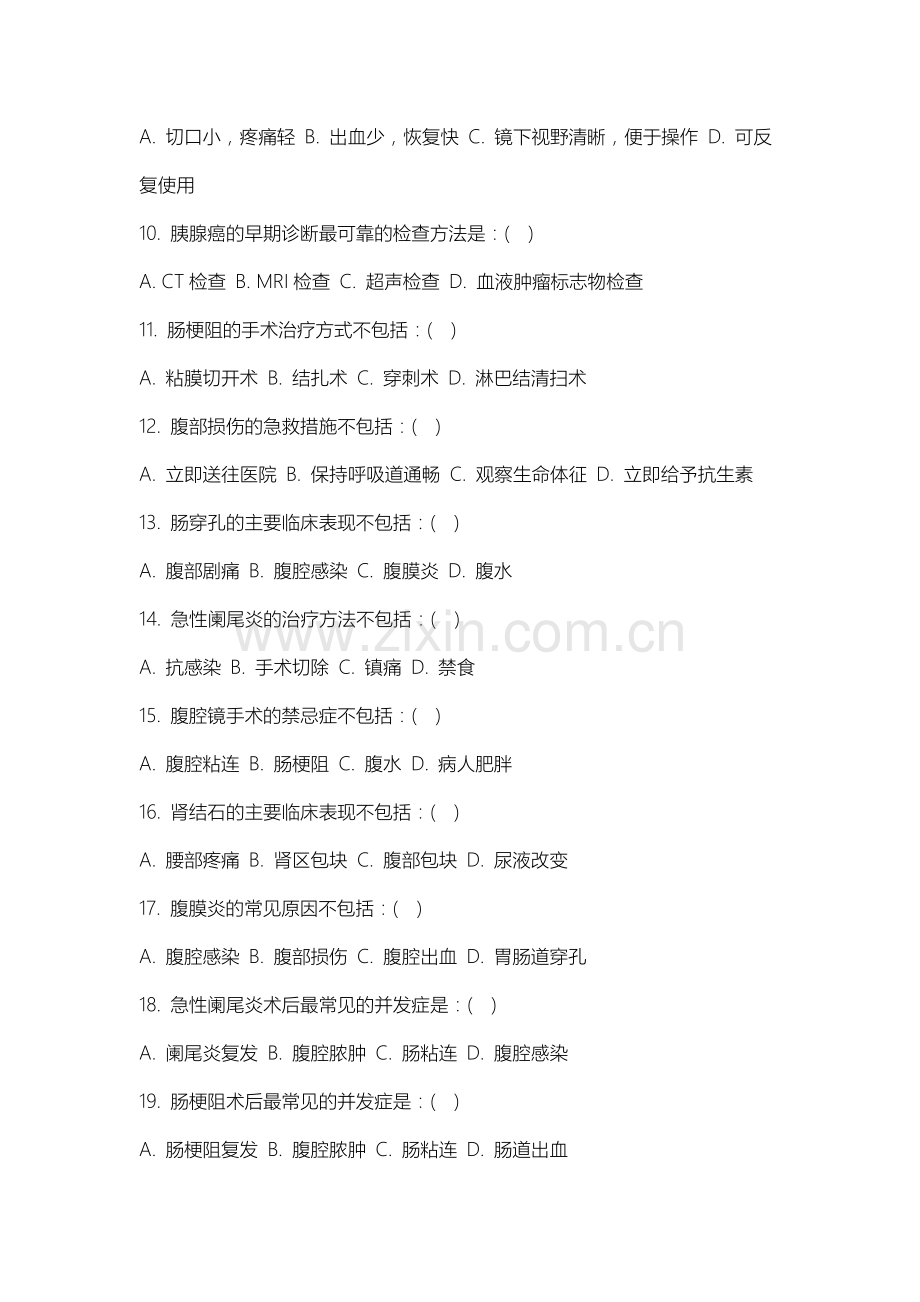 A. 切口小，疼痛轻 B. 出血少，恢复快 C. 镜下视野清晰，便于操作 D. 可反复使用

10. 胰腺癌的早期诊断最可靠的检查方法是：( )

A. CT 检查 B. MRI 检查 C. 超声检查 D. 血液肿瘤标志物检查

11. 肠梗阻的手术治疗方式不包括：( )

A. 粘膜切开术 B. 结扎术 C. 穿刺术 D. 淋巴结清扫术

12. 腹部损伤的急救措施不包括：( )

A. 立即送往医院 B. 保持呼吸道通畅 C. 观察生命体征 D. 立即给予抗生素

13. 肠穿孔的主要临床表现不包括：( )

A. 腹部剧痛 B. 腹腔感染 C. 腹膜炎 D. 腹水

14. 急性阑尾炎的治疗方法不包括：( )

www.zixin.com.cn

A. 抗感染 B. 手术切除 C. 镇痛 D. 禁食

15. 腹腔镜手术的禁忌症不包括：( )

A. 腹腔粘连 B. 肠梗阻 C. 腹水 D. 病人肥胖

16. 肾结石的主要临床表现不包括：( )

A. 腰部疼痛 B. 肾区包块 C. 腹部包块 D. 尿液改变

17. 腹膜炎的常见原因不包括：( )

A. 腹腔感染 B. 腹部损伤 C. 腹腔出血 D. 胃肠道穿孔

18. 急性阑尾炎术后最常见的并发症是：( )

A. 阑尾炎复发 B. 腹腔脓肿 C. 肠粘连 D. 腹腔感染

19. 肠梗阻术后最常见的并发症是：( )

A. 肠梗阻复发 B. 腹腔脓肿 C. 肠粘连 D. 肠道出血